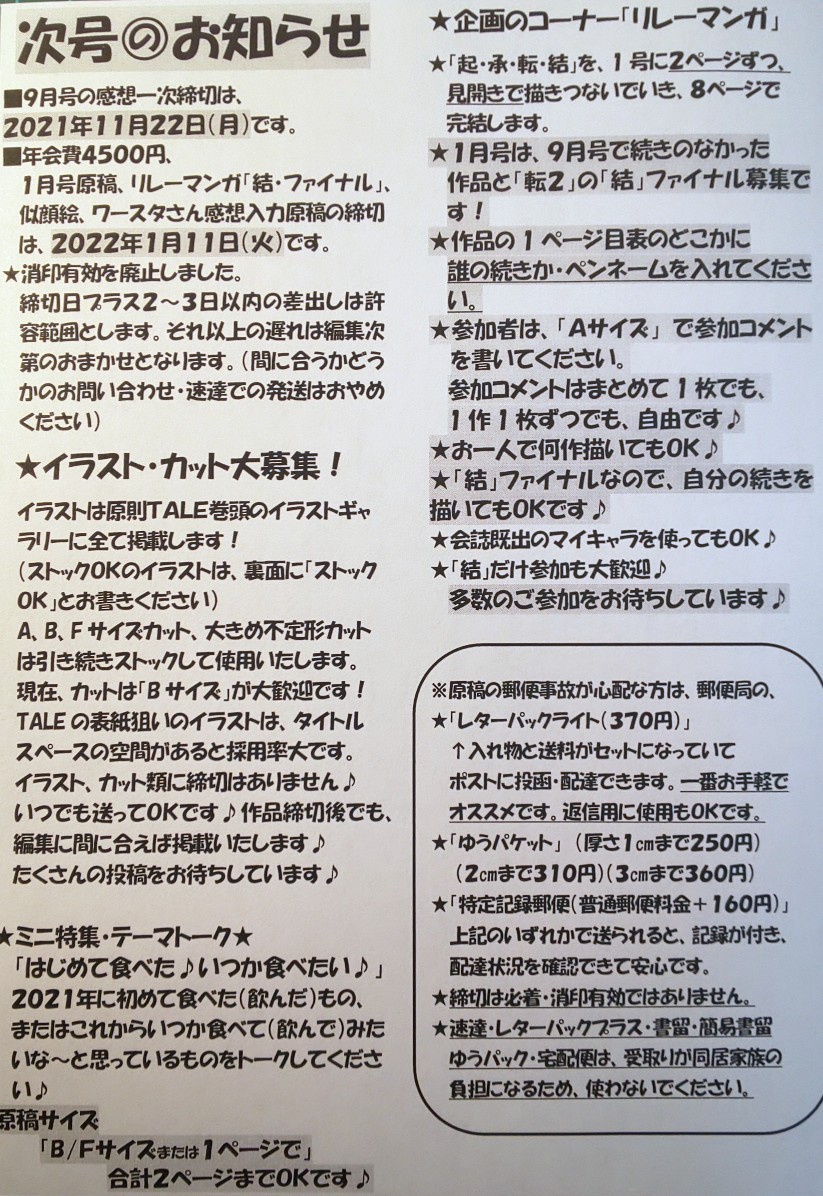 次号のお知らせ

■9月号の感想一次締切は、2021年11月22日(月)です。

■年会費4500円、1月号原稿、リレーマンガ「結・ファイナル」、似顔絵、ワースタさん感想入力原稿の締切は、2022年1月11日(火)です。

★消印有効を廃止しました。締切日プラス2~3日以内の差出しは許容範囲とします。それ以上の遅れは編集次第のおまかせとなります。(間に合うかどうかのお問い合わせ・速達での発送はおやめください)

★イラスト・カット大募集！

イラストは原則TALE巻頭のイラストギャラリーに全て掲載します！
(ストックOKのイラストは、裏面に「ストックOK」とお書きください)
A、B、Fサイズカット、大きめ不定形カットは引き続きストックして使用いたします。
現在、カットは「Bサイズ」が大歓迎です！
TALEの表紙狙いのイラストは、タイトルスペースの空間があると採用率大です。
イラスト、カット類に締切はありません♪
いつでも送ってOKです♪作品締切後でも、編集に間に合えば掲載いたします♪
たくさんの投稿をお待ちしています♪

★ミニ特集・テーマトーク★
「はじめて食べた♪いつか食べたい♪」
2021年に初めて食べた(飲んだ)もの、またはこれからいつか食べて(飲んで)みたいな~と思っているものをトークしてください♪
原稿サイズ
「B/Fサイズまたは1ページで」
合計2ページまでOKです♪

★企画のコーナー「リレーマンガ」

★「起・承・転・結」を、1号に2ページずつ、見開きで描きつないでいき、8ページで完結します。
★1月号は、9月号で続きのなかった作品と「転2」の「結」ファイナル募集です！
★作品の1ページ目表のどこかに誰の続きか・ペンネームを入れてください。
★参加者は、「Aサイズ」で参加コメントを書いてください。
参加コメントはまとめて1枚でも、1作1枚ずつでも、自由です♪
★お一人で何作描いてもOK♪
★「結」ファイナルなので、自分の続きを描いてもOKです♪
★会誌既出のマイキャラを使ってもOK♪
★「結」だけ参加も大歓迎♪
多数のご参加をお待ちしています♪

※原稿の郵便事故が心配な方は、郵便局の、
★「レターパックライト(370円)」
↑入れ物と送料がセットになっていてポストに投函・配達できます。一番お手軽でオススメです。返信用に使用もOKです。
★「ゆうパケット」(厚さ1cmまで250円)(2cmまで310円)(3cmまで360円)
★「特定記録郵便(普通郵便料金+160円)」
上記のいずれかで送られると、記録が付き、配達状況を確認できて安心です。
★締切は必着・消印有効ではありません。
★速達・レターパックプラス・書留・簡易書留ゆうパック・宅配便は、受取りが同居家族の負担になるため、使わないでください。